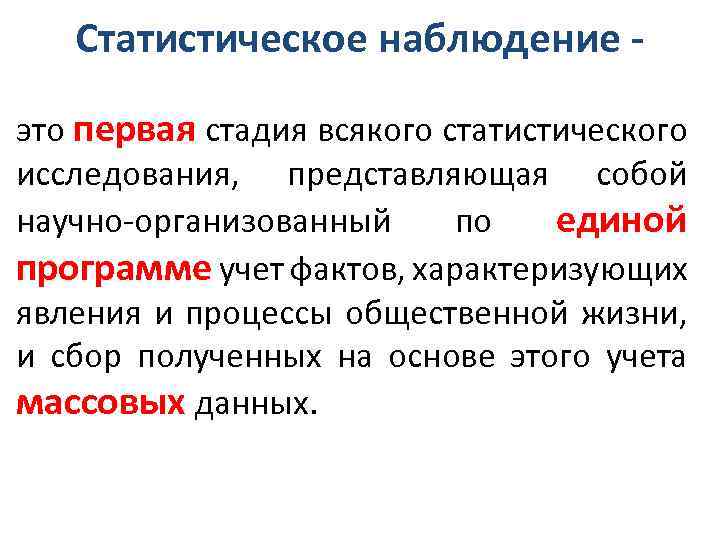 Статистическое наблюдение -

это первая стадия всякого статистического исследования, представляющая собой научно-организованный по единой программе учет фактов, характеризующих явления и процессы общественной жизни, и сбор полученных на основе этого учета массовых данных.